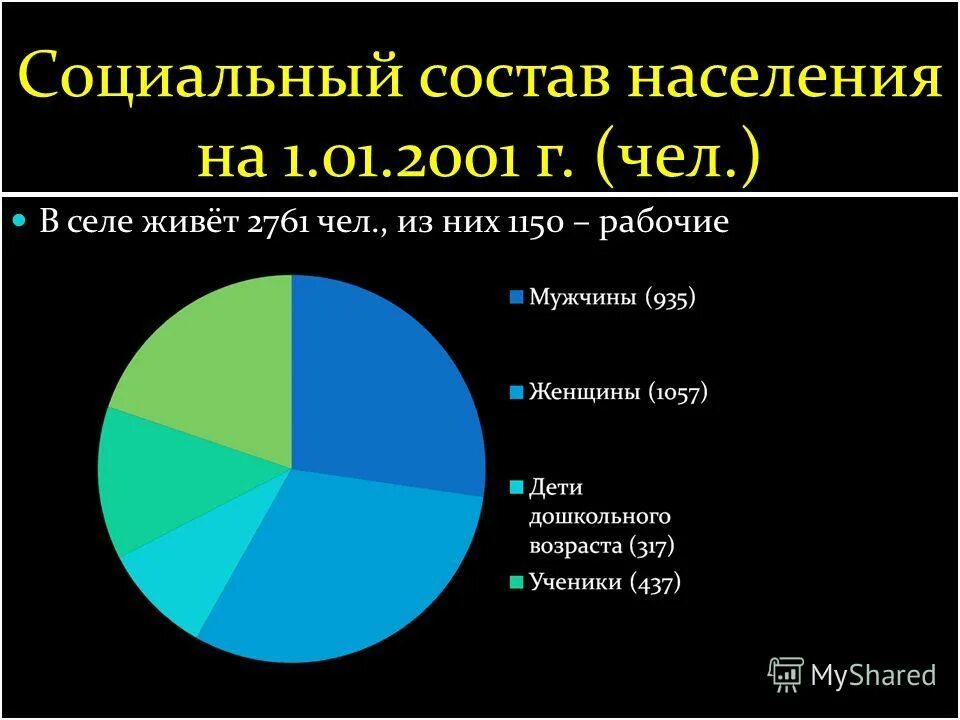 Социальный состав населения на 1.01.2001 г. (чел.)

В селе живёт 2761 чел., из них 1150 – рабочие

Мужчины (935)
Женщины (1057)
Дети дошкольного возраста (317)
Ученики (437)

MyShared